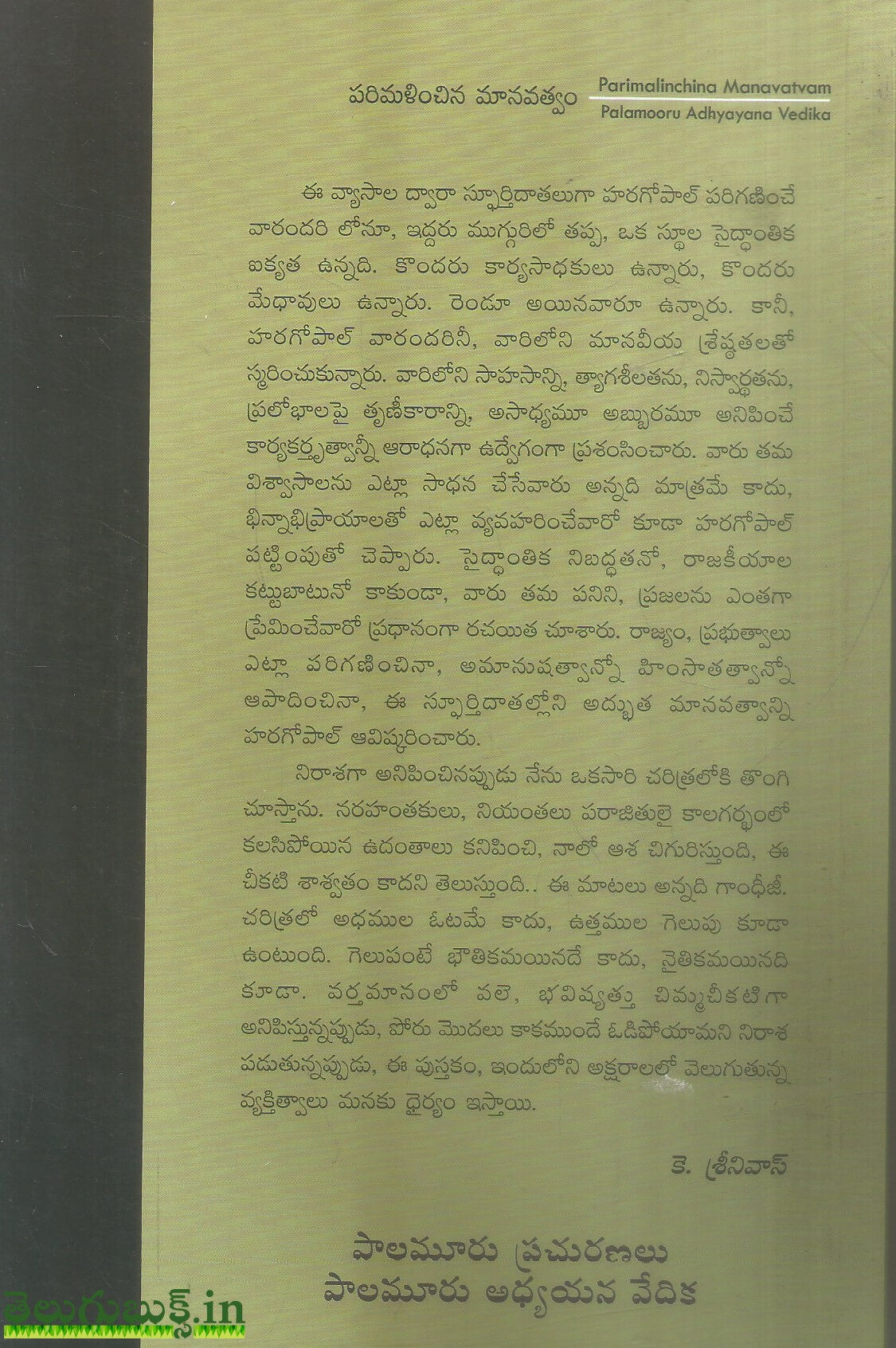 పరిమళించిన మానవత్వం

Parimalinchina Manavatvam
Palamooru Adhyayana Vedika

ఈ వ్యాసాల ద్వారా స్ఫూర్తిదాతలుగా హరగోపాల్ పరిగణించే వారందరి లోనూ, ఇద్దరు ముగ్గురిలో తప్ప, ఒక స్థూల సైద్ధాంతిక ఐక్యత ఉన్నది. కొందరు కార్యసాధకులు ఉన్నారు, కొందరు మేధావులు ఉన్నారు. రెండూ అయినవారూ ఉన్నారు. కానీ, హరగోపాల్ వారందరినీ, వారిలోని మానవీయ శ్రేష్ఠతలతో స్మరించుకున్నారు. వారిలోని సాహసాన్ని, త్యాగశీలతను, నిస్వార్థతను, ప్రలోభాలపై తృణీకారాన్ని, అసాధ్యమూ అబ్బురమూ అనిపించే కార్యకర్తృత్వాన్నీ ఆరాధనగా ఉద్వేగంగా ప్రశంసించారు. వారు తమ విశ్వాసాలను ఎట్లా సాధన చేసేవారు అన్నది మాత్రమే కాదు, భిన్నాభిప్రాయాలతో ఎట్లా వ్యవహరించేవారో కూడా హరగోపాల్ పట్టింపుతో చెప్పారు. సైద్ధాంతిక నిబద్ధతనో, రాజకీయాల కట్టుబాటునో కాకుండా, వారు తమ పనిని, ప్రజలను ఎంతగా ప్రేమించేవారో ప్రధానంగా రచయిత చూశారు. రాజ్యం, ప్రభుత్వాలు ఎట్లా పరిగణించినా, అమానుషత్వాన్నో హింసాతత్వాన్నో ఆపాదించినా, ఈ స్ఫూర్తిదాతల్లోని అద్భుత మానవత్వాన్ని హరగోపాల్ ఆవిష్కరించారు.

నిరాశగా అనిపించినప్పుడు నేను ఒకసారి చరిత్రలోకి తొంగి చూస్తాను. నరహంతకులు, నియంతలు పరాజితులై కాలగర్భంలో కలసిపోయిన ఉదంతాలు కనిపించి, నాలో ఆశ చిగురిస్తుంది, ఈ చీకటి శాశ్వతం కాదని తెలుస్తుంది.. ఈ మాటలు అన్నది గాంధీజీ. చరిత్రలో అధముల ఓటమే కాదు, ఉత్తముల గెలుపు కూడా ఉంటుంది. గెలుపంటే భౌతికమయినదే కాదు, నైతికమయినది కూడా. వర్తమానంలో వలె, భవిష్యత్తు చిమ్మచీకటిగా అనిపిస్తున్నప్పుడు, పోరు మొదలు కాకముందే ఓడిపోయామని నిరాశ పడుతున్నప్పుడు, ఈ పుస్తకం, ఇందులోని అక్షరాలలో వెలుగుతున్న వ్యక్తిత్వాలు మనకు ధైర్యం ఇస్తాయి.

కె. శ్రీనివాస్

పాలమూరు ప్రచురణలు
పాలమూరు అధ్యయన వేదిక

తెలుగుబుక్స్.in